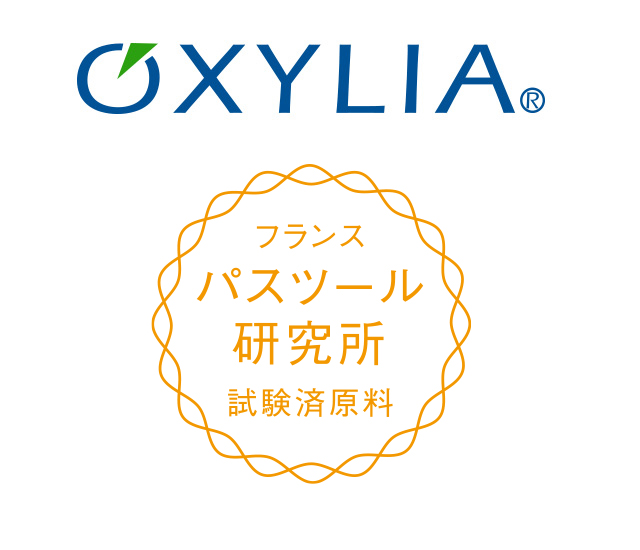 OXYLIA®

フランス
パスツール
研究所
試験済原料